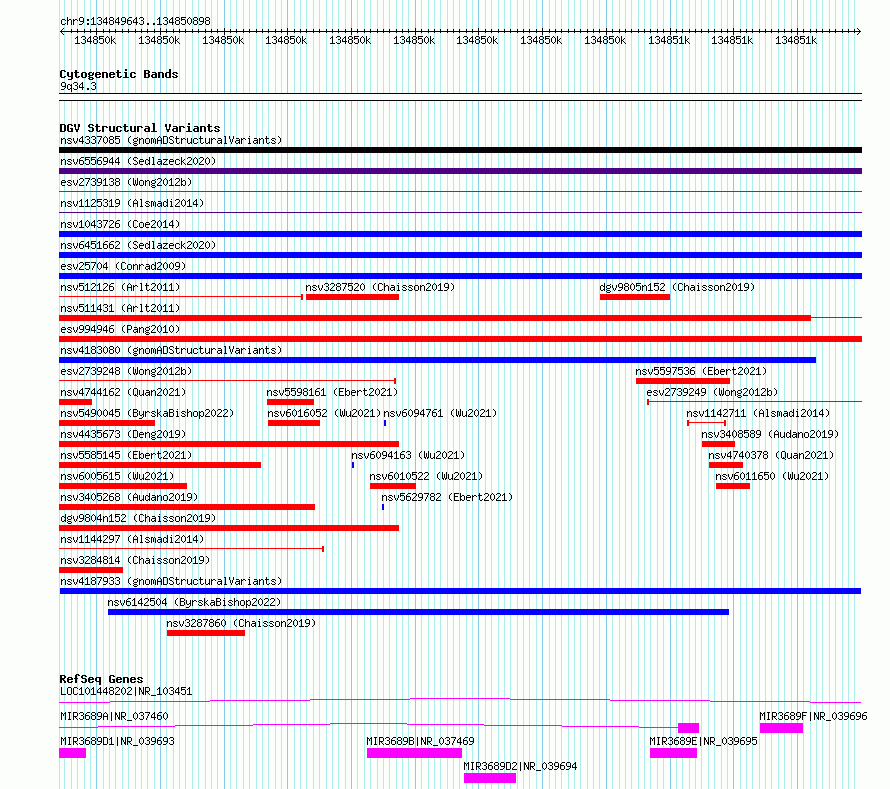 chr9:134849643..134850898

134850k 134850k 134850k 134850k 134850k 134850k 134850k 134850k 134850k 134851k 134851k 134851k

Cytogenetic Bands
9q34.3

DGV Structural Variants
nsv4337085 (gnomADStructuralVariants)
nsv6556944 (Sedlazeck2020)
esv2739138 (Wong2012b)
nsv1125319 (Alsmadi2014)
nsv1043726 (Coe2014)
nsv6451662 (Sedlazeck2020)
esv25704 (Conrad2009)
nsv512126 (Arlt2011)
nsv3287520 (Chaisson2019)
dgv9805n152 (Chaisson2019)
nsv511431 (Arlt2011)
esv994946 (Pang2010)
nsv4183080 (gnomADStructuralVariants)
esv2739248 (Wong2012b)
nsv5597536 (Ebert2021)
nsv4744162 (Quan2021)
nsv5598161 (Ebert2021)
esv2739249 (Wong2012b)
nsv5490045 (ByrskaBishop2022)
nsv6016052 (Wu2021)
nsv6094761 (Wu2021)
nsv1142711 (Alsmadi2014)
nsv4435673 (Deng2019)
nsv3408589 (Audano2019)
nsv5585145 (Ebert2021)
nsv6094163 (Wu2021)
nsv4740378 (Quan2021)
nsv6005615 (Wu2021)
nsv6010522 (Wu2021)
nsv6011650 (Wu2021)
nsv3405268 (Audano2019)
nsv5629782 (Ebert2021)
dgv9804n152 (Chaisson2019)
nsv1144297 (Alsmadi2014)
nsv3284814 (Chaisson2019)
nsv4187933 (gnomADStructuralVariants)
nsv6142504 (ByrskaBishop2022)
nsv3287860 (Chaisson2019)

RefSeq Genes
LOC101448202|NR_103451
MIR3689A|NR_037460
MIR3689F|NR_039696
MIR3689D1|NR_039693
MIR3689B|NR_037469
MIR3689E|NR_039695
MIR3689D2|NR_039694